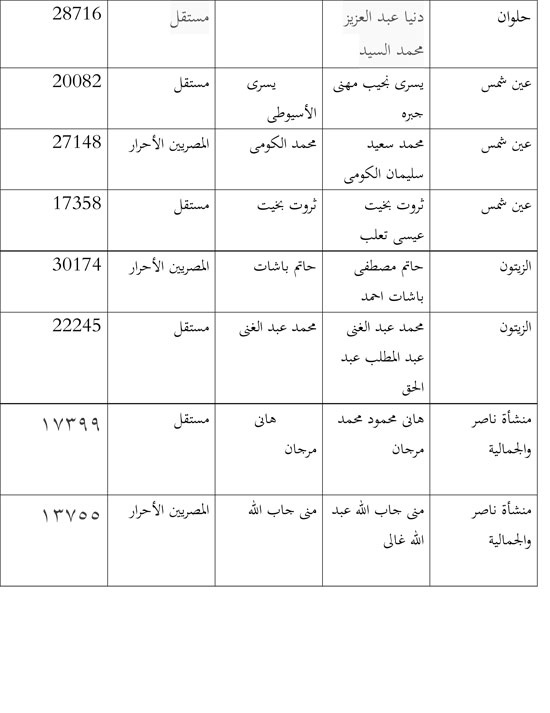 | حلوان | دنيا عبد العزيز محمد السيد | | مستقل | 28716 |
|---|---|---|---|---|
| عين شمس | يسرى نجيب مهنى جبره | يسرى الأسيوطى | مستقل | 20082 |
| عين شمس | محمد سعيد سليمان الكومى | محمد الكومى | المصريين الأحرار | 27148 |
| عين شمس | ثروت بخيت عيسى تعلب | ثروت بخيت | مستقل | 17358 |
| الزيتون | حاتم مصطفى باشات احمد | حاتم باشات | المصريين الأحرار | 30174 |
| الزيتون | محمد عبد الغنى عبد المطلب عبد الحق | محمد عبد الغنى | مستقل | 22245 |
| منشأة ناصر والجمالية | هانى محمود محمد مرجان | هانى مرجان | مستقل | ١٧٣٩٩ |
| منشأة ناصر والجمالية | منى جاب الله عبد الله غالى | منى جاب الله | المصريين الأحرار | ١٣٧٥٥ |